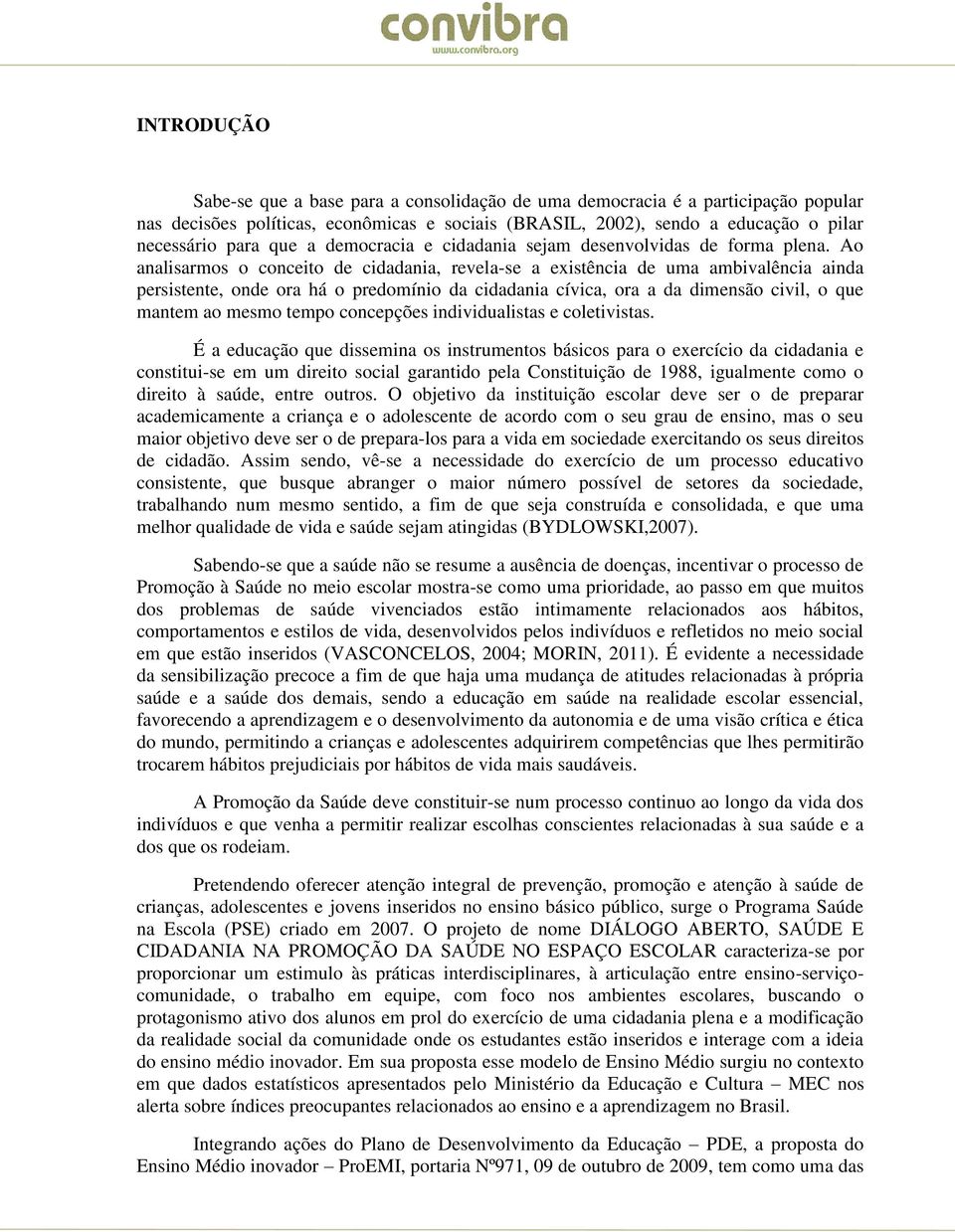 convibra
www.convibra.org

INTRODUÇÃO

Sabe-se que a base para a consolidação de uma democracia é a participação popular nas decisões políticas, econômicas e sociais (BRASIL, 2002), sendo a educação o pilar necessário para que a democracia e cidadania sejam desenvolvidas de forma plena. Ao analisarmos o conceito de cidadania, revela-se a existência de uma ambivalência ainda persistente, onde ora há o predomínio da cidadania cívica, ora a da dimensão civil, o que mantem ao mesmo tempo concepções individualistas e coletivistas.

É a educação que dissemina os instrumentos básicos para o exercício da cidadania e constitui-se em um direito social garantido pela Constituição de 1988, igualmente como o direito à saúde, entre outros. O objetivo da instituição escolar deve ser o de preparar academicamente a criança e o adolescente de acordo com o seu grau de ensino, mas o seu maior objetivo deve ser o de prepara-los para a vida em sociedade exercitando os seus direitos de cidadão. Assim sendo, vê-se a necessidade do exercício de um processo educativo consistente, que busque abranger o maior número possível de setores da sociedade, trabalhando num mesmo sentido, a fim de que seja construída e consolidada, e que uma melhor qualidade de vida e saúde sejam atingidas (BYDLOWSKI,2007).

Sabendo-se que a saúde não se resume a ausência de doenças, incentivar o processo de Promoção à Saúde no meio escolar mostra-se como uma prioridade, ao passo em que muitos dos problemas de saúde vivenciados estão intimamente relacionados aos hábitos, comportamentos e estilos de vida, desenvolvidos pelos indivíduos e refletidos no meio social em que estão inseridos (VASCONCELOS, 2004; MORIN, 2011). É evidente a necessidade da sensibilização precoce a fim de que haja uma mudança de atitudes relacionadas à própria saúde e a saúde dos demais, sendo a educação em saúde na realidade escolar essencial, favorecendo a aprendizagem e o desenvolvimento da autonomia e de uma visão crítica e ética do mundo, permitindo a crianças e adolescentes adquirirem competências que lhes permitirão trocarem hábitos prejudiciais por hábitos de vida mais saudáveis.

A Promoção da Saúde deve constituir-se num processo continuo ao longo da vida dos indivíduos e que venha a permitir realizar escolhas conscientes relacionadas à sua saúde e a dos que os rodeiam.

Pretendendo oferecer atenção integral de prevenção, promoção e atenção à saúde de crianças, adolescentes e jovens inseridos no ensino básico público, surge o Programa Saúde na Escola (PSE) criado em 2007. O projeto de nome DIÁLOGO ABERTO, SAÚDE E CIDADANIA NA PROMOÇÃO DA SAÚDE NO ESPAÇO ESCOLAR caracteriza-se por proporcionar um estimulo às práticas interdisciplinares, à articulação entre ensino-serviço-comunidade, o trabalho em equipe, com foco nos ambientes escolares, buscando o protagonismo ativo dos alunos em prol do exercício de uma cidadania plena e a modificação da realidade social da comunidade onde os estudantes estão inseridos e interage com a ideia do ensino médio inovador. Em sua proposta esse modelo de Ensino Médio surgiu no contexto em que dados estatísticos apresentados pelo Ministério da Educação e Cultura – MEC nos alerta sobre índices preocupantes relacionados ao ensino e a aprendizagem no Brasil.

Integrando ações do Plano de Desenvolvimento da Educação – PDE, a proposta do Ensino Médio inovador – ProEMI, portaria Nº971, 09 de outubro de 2009, tem como uma das